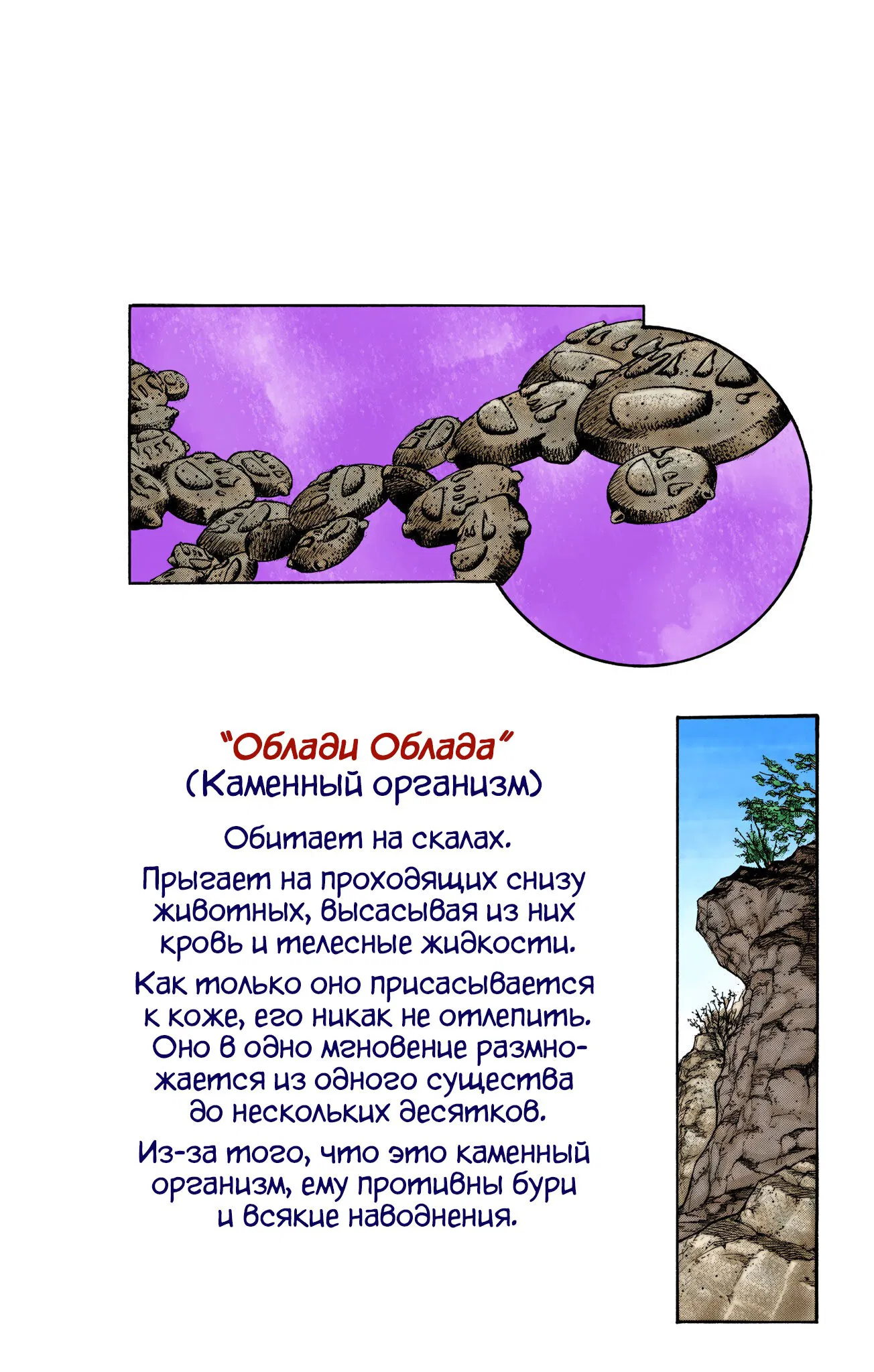 "Облади Облада"
(Каменный организм)

Обитает на скалах.

Прыгает на проходящих снизу животных, высасывая из них кровь и телесные жидкости.

Как только оно присасывается к коже, его никак не отлепить. Оно в одно мгновение размножается из одного существа до нескольких десятков.

Из-за того, что это каменный организм, ему противны бури и всякие наводнения.